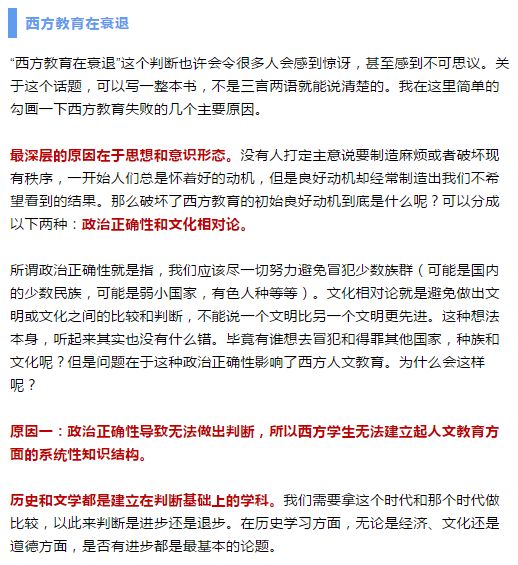 西方教育在衰退

“西方教育在衰退”这个判断也许会令很多人会感到惊讶，甚至感到不可思议。关于这个话题，可以写一整本书，不是三言两语就能说清楚的。我在这里简单的勾画一下西方教育失败的几个主要原因。

最深层的原因在于思想和意识形态。没有人打定主意说要制造麻烦或者破坏现有秩序，一开始人们总是怀着好的动机，但是良好动机却经常制造出我们不希望看到的结果。那么破坏了西方教育的初始良好动机到底是什么呢？可以分成以下两种：政治正确性和文化相对论。

所谓政治正确性就是指，我们应该尽一切努力避免冒犯少数族群（可能是国内的少数民族，可能是弱小国家，有色人种等等）。文化相对论就是避免做出文明或文化之间的比较和判断，不能说一个文明比另一个文明更先进。这种想法本身，听起来其实也没有什么错。毕竟有谁想去冒犯和得罪其他国家，种族和文化呢？但是问题在于这种政治正确性影响了西方人文教育。为什么会这样呢？

原因一：政治正确性导致无法做出判断，所以西方学生无法建立起人文教育方面的系统性知识结构。

历史和文学都是建立在判断基础上的学科。我们需要拿这个时代和那个时代做比较，以此来判断是进步还是退步。在历史学习方面，无论是经济、文化还是道德方面，是否有进步都是最基本的论题。